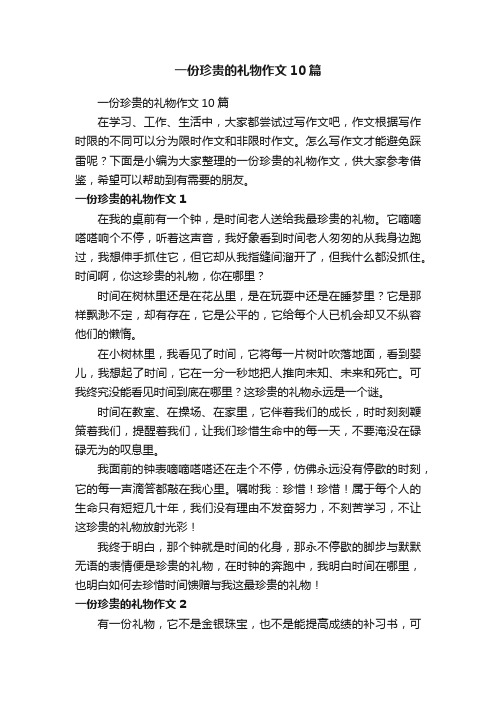 一份珍贵的礼物作文10篇

一份珍贵的礼物作文10篇

在学习、工作、生活中，大家都尝试过写作文吧，作文根据写作时限的不同可以分为限时作文和非限时作文。怎么写作文才能避免踩雷呢？下面是小编为大家整理的一份珍贵的礼物作文，供大家参考借鉴，希望可以帮助到有需要的朋友。

一份珍贵的礼物作文1

在我的桌前有一个钟，是时间老人送给我最珍贵的礼物。它嘀嘀嗒嗒响个不停，听着这声音，我好象看到时间老人匆匆的从我身边跑过，我想伸手抓住它，但它却从我指缝间溜开了，但我什么都没抓住。时间啊，你这珍贵的礼物，你在哪里？

时间在树林里还是在花丛里，是在玩耍中还是在睡梦里？它是那样飘渺不定，却有存在，它是公平的，它给每个人已机会却又不纵容他们的懒惰。

在小树林里，我看见了时间，它将每一片树叶吹落地面，看到婴儿，我想起了时间，它在一分一秒地把人推向未知、未来和死亡。可我终究没能看见时间到底在哪里？这珍贵的礼物永远是一个谜。

时间在教室、在操场、在家里，它伴着我们的成长，时时刻刻鞭策着我们，提醒着我们，让我们珍惜生命中的每一天，不要淹没在碌碌无为的叹息里。

我面前的钟表嘀嘀嗒嗒还在走个不停，仿佛永远没有停歇的时刻，它的每一声滴答都敲在我心里。嘱咐我：珍惜！珍惜！属于每个人的生命只有短短几十年，我们没有理由不发奋努力，不刻苦学习，不让这珍贵的礼物放射光彩！

我终于明白，那个钟就是时间的化身，那永不停歇的脚步与默默无语的表情便是珍贵的礼物，在时钟的奔跑中，我明白时间在哪里，也明白如何去珍惜时间馈赠与我这最珍贵的礼物！

一份珍贵的礼物作文2

有一份礼物，它不是金银珠宝，也不是能提高成绩的补习书，可